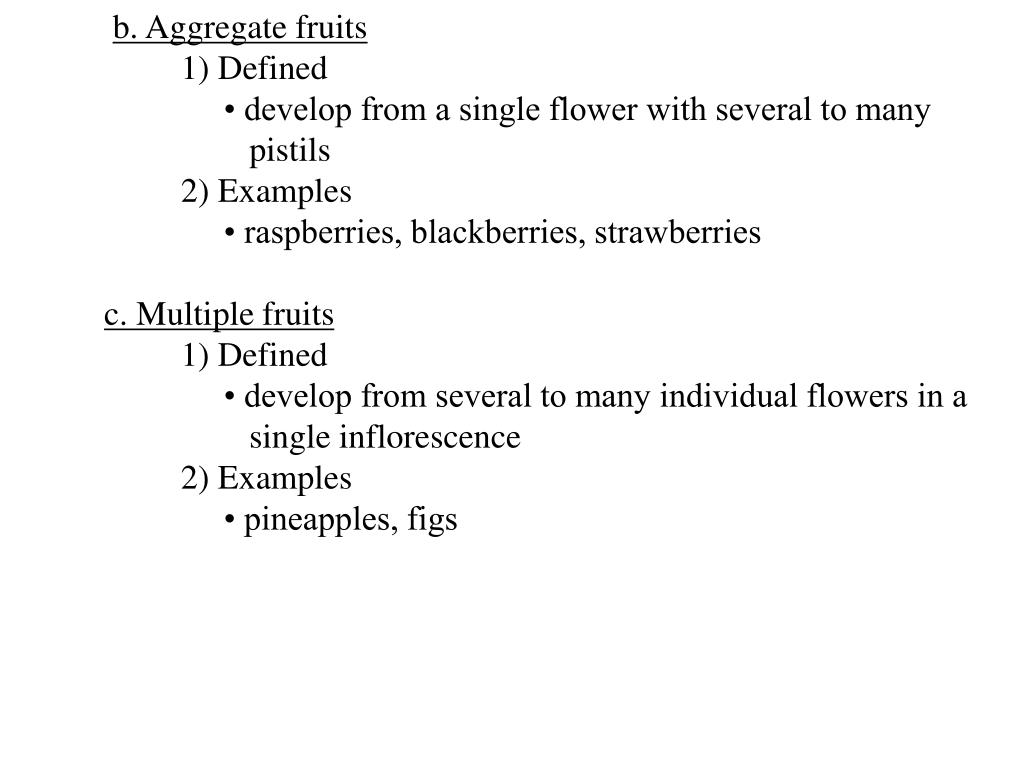 b. Aggregate fruits
1) Defined
• develop from a single flower with several to many pistils
2) Examples
• raspberries, blackberries, strawberries

c. Multiple fruits
1) Defined
• develop from several to many individual flowers in a single inflorescence
2) Examples
• pineapples, figs